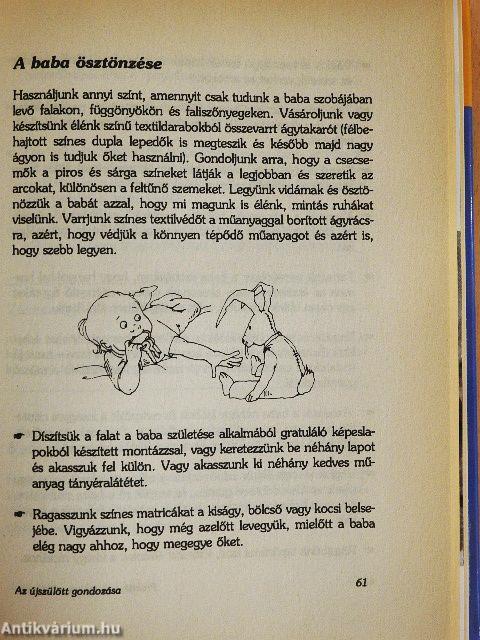 A baba ösztönzése

Használjunk annyi színt, amennyit csak tudunk a baba szobájában levő falakon, függönyökön és faliszőnyegeken. Vásároljunk vagy készítsünk élénk színű textildarabokból összevarrt ágytakarót (félbehajtott színes dupla lepedők is megteszik és később majd nagy ágyon is tudjuk őket használni). Gondoljunk arra, hogy a csecsemők a piros és sárga színeket látják a legjobban és szeretik az arcokat, különösen a feltűnő szemeket. Legyünk vidámak és ösztönözzük a babát azzal, hogy mi magunk is élénk, mintás ruhákat viselünk. Varrjunk színes textilvédőt a műanyaggal borított ágyrácsra, azért, hogy védjük a könnyen tépődő műanyagot és azért is, hogy szebb legyen.

☛ Díszítsük a falat a baba születése alkalmából gratuláló képeslapokból készített montázzsal, vagy keretezzünk be néhány lapot és akasszuk fel külön. Vagy akasszunk ki néhány kedves műanyag tányéralátétet.

☛ Ragasszunk színes matricákat a kiságy, bölcső vagy kocsi belsejébe. Vigyázzunk, hogy még azelőtt levegyük, mielőtt a baba elég nagy ahhoz, hogy megegye őket.

Az újszülött gondozása

61

Antikvárium.hu